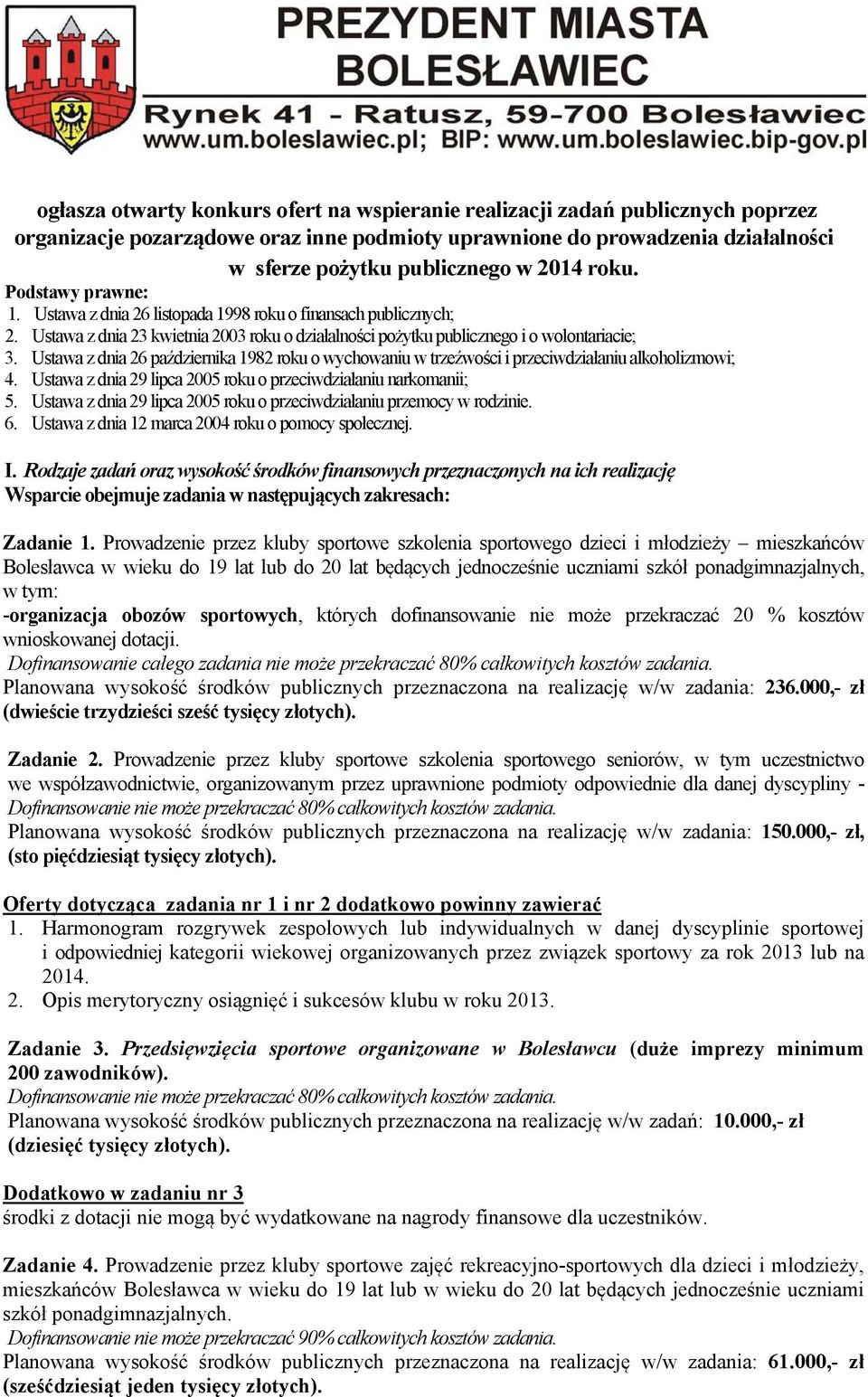 PREZYDENT MIASTA BOLESŁAWIEC
Rynek 41 - Ratusz, 59-700 Bolesławiec
www.um.boleslawiec.pl; BIP: www.um.boleslawiec.bip-gov.pl

ogłasza otwarty konkurs ofert na wspieranie realizacji zadań publicznych poprzez organizacje pozarządowe oraz inne podmioty uprawnione do prowadzenia działalności w sferze pożytku publicznego w 2014 roku.

Podstawy prawne:
1. Ustawa z dnia 26 listopada 1998 roku o finansach publicznych;
2. Ustawa z dnia 23 kwietnia 2003 roku o działalności pożytku publicznego i o wolontariacie;
3. Ustawa z dnia 26 października 1982 roku o wychowaniu w trzeźwości i przeciwdziałaniu alkoholizmowi;
4. Ustawa z dnia 29 lipca 2005 roku o przeciwdziałaniu narkomanii;
5. Ustawa z dnia 29 lipca 2005 roku o przeciwdziałaniu przemocy w rodzinie.
6. Ustawa z dnia 12 marca 2004 roku o pomocy społecznej.

I. Rodzaje zadań oraz wysokość środków finansowych przeznaczonych na ich realizację
Wsparcie obejmuje zadania w następujących zakresach:

Zadanie 1. Prowadzenie przez kluby sportowe szkolenia sportowego dzieci i młodzieży – mieszkańców Bolesławca w wieku do 19 lat lub do 20 lat będących jednocześnie uczniami szkół ponadgimnazjalnych, w tym:
-organizacja obozów sportowych, których dofinansowanie nie może przekraczać 20 % kosztów wnioskowanej dotacji.
Dofinansowanie całego zadania nie może przekraczać 80% całkowitych kosztów zadania.
Planowana wysokość środków publicznych przeznaczona na realizację w/w zadania: 236.000,- zł (dwieście trzydzieści sześć tysięcy złotych).

Zadanie 2. Prowadzenie przez kluby sportowe szkolenia sportowego seniorów, w tym uczestnictwo we współzawodnictwie, organizowanym przez uprawnione podmioty odpowiednie dla danej dyscypliny -
Dofinansowanie nie może przekraczać 80% całkowitych kosztów zadania.
Planowana wysokość środków publicznych przeznaczona na realizację w/w zadania: 150.000,- zł, (sto pięćdziesiąt tysięcy złotych).

Oferty dotycząca zadania nr 1 i nr 2 dodatkowo powinny zawierać
1. Harmonogram rozgrywek zespołowych lub indywidualnych w danej dyscyplinie sportowej i odpowiedniej kategorii wiekowej organizowanych przez związek sportowy za rok 2013 lub na 2014.
2. Opis merytoryczny osiągnięć i sukcesów klubu w roku 2013.

Zadanie 3. Przedsięwzięcia sportowe organizowane w Bolesławcu (duże imprezy minimum 200 zawodników).
Dofinansowanie nie może przekraczać 80% całkowitych kosztów zadania.
Planowana wysokość środków publicznych przeznaczona na realizację w/w zadań: 10.000,- zł (dziesięć tysięcy złotych).

Dodatkowo w zadaniu nr 3
środki z dotacji nie mogą być wydatkowane na nagrody finansowe dla uczestników.

Zadanie 4. Prowadzenie przez kluby sportowe zajęć rekreacyjno-sportowych dla dzieci i młodzieży, mieszkańców Bolesławca w wieku do 19 lat lub w wieku do 20 lat będących jednocześnie uczniami szkół ponadgimnazjalnych.
Dofinansowanie nie może przekraczać 90% całkowitych kosztów zadania.
Planowana wysokość środków publicznych przeznaczona na realizację w/w zadania: 61.000,- zł (sześćdziesiąt jeden tysięcy złotych).